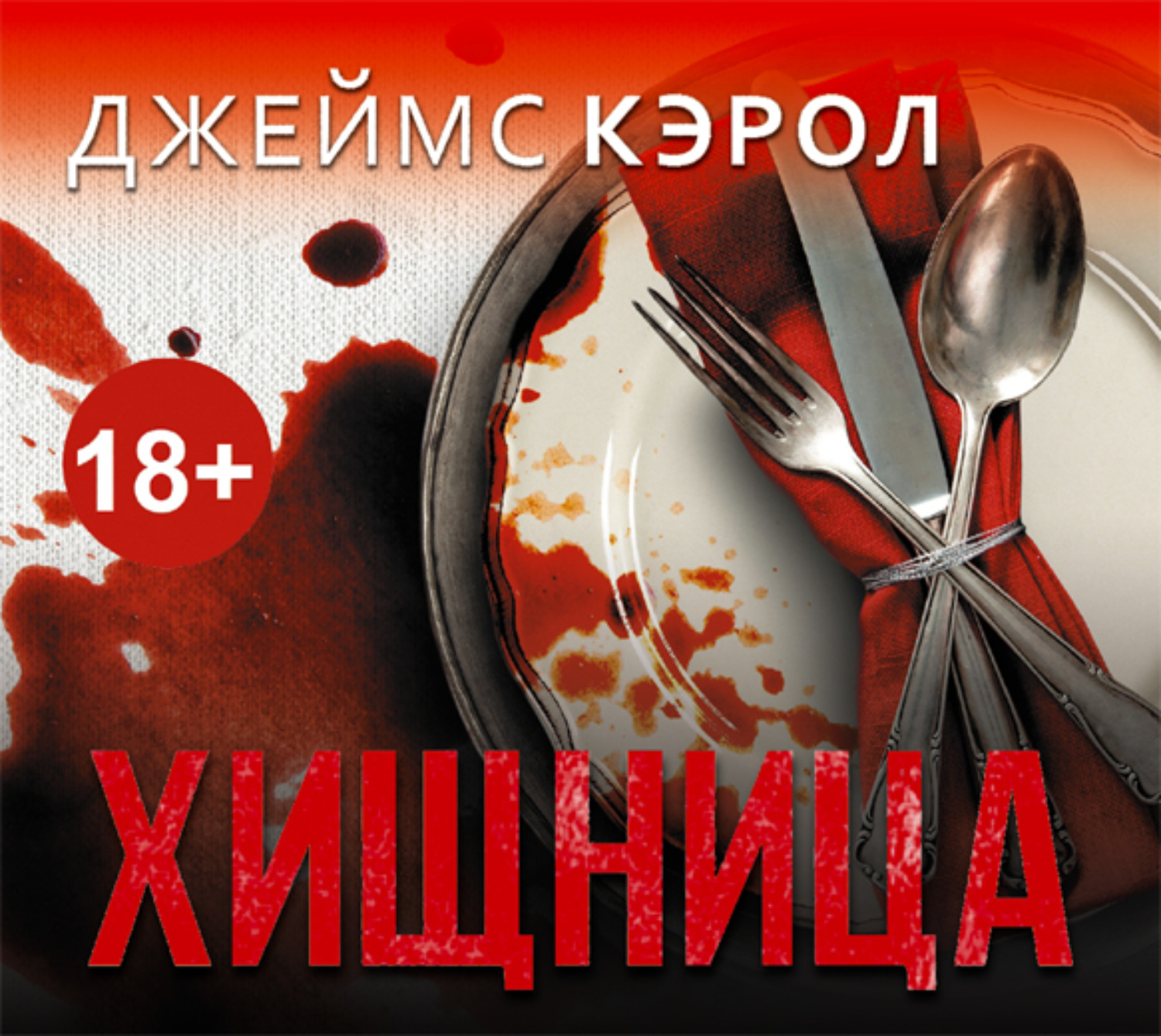 ДЖЕЙМС КЭРОЛ

18+

ХИЩНИЦА